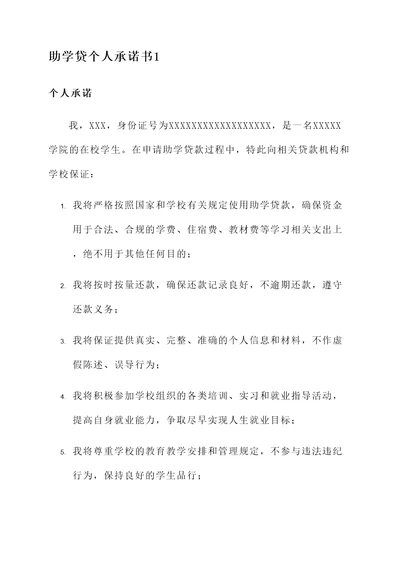 助学贷个人承诺书1

个人承诺

我，XXX，身份证号为XXXXXXXXXXXXXXXXXX，是一名XXXXX学院的在校学生。在申请助学贷款过程中，特此向相关贷款机构和学校保证：

1. 我将严格按照国家和学校有关规定使用助学贷款，确保资金用于合法、合规的学费、住宿费、教材费等学习相关支出上，绝不用于其他任何目的；

2. 我将按时按量还款，确保还款记录良好，不逾期还款，遵守还款义务；

3. 我将保证提供真实、完整、准确的个人信息和材料，不作虚假陈述、误导行为；

4. 我将积极参加学校组织的各类培训、实习和就业指导活动，提高自身就业能力，争取尽早实现人生就业目标；

5. 我将尊重学校的教育教学安排和管理规定，不参与违法违纪行为，保持良好的学生品行；